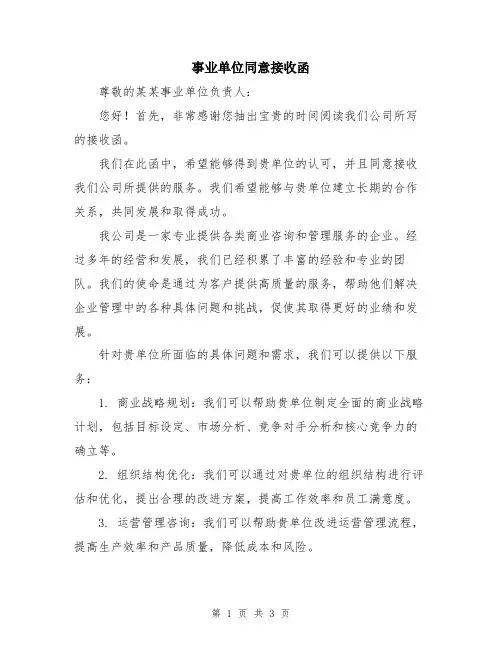 事业单位同意接收函

尊敬的某某事业单位负责人：

您好！首先，非常感谢您抽出宝贵的时间阅读我们公司所写的接收函。

我们在此函中，希望能够得到贵单位的认可，并且同意接收我们公司所提供的服务。我们希望能够与贵单位建立长期的合作关系，共同发展和取得成功。

我公司是一家专业提供各类商业咨询和管理服务的企业。经过多年的经营和发展，我们已经积累了丰富的经验和专业的团队。我们的使命是通过为客户提供高质量的服务，帮助他们解决企业管理中的各种具体问题和挑战，促使其取得更好的业绩和发展。

针对贵单位所面临的具体问题和需求，我们可以提供以下服务：

1. 商业战略规划：我们可以帮助贵单位制定全面的商业战略计划，包括目标设定、市场分析、竞争对手分析和核心竞争力的确立等。

2. 组织结构优化：我们可以通过对贵单位的组织结构进行评估和优化，提出合理的改进方案，提高工作效率和员工满意度。

3. 运营管理咨询：我们可以帮助贵单位改进运营管理流程，提高生产效率和产品质量，降低成本和风险。

第 1 页 共 3 页